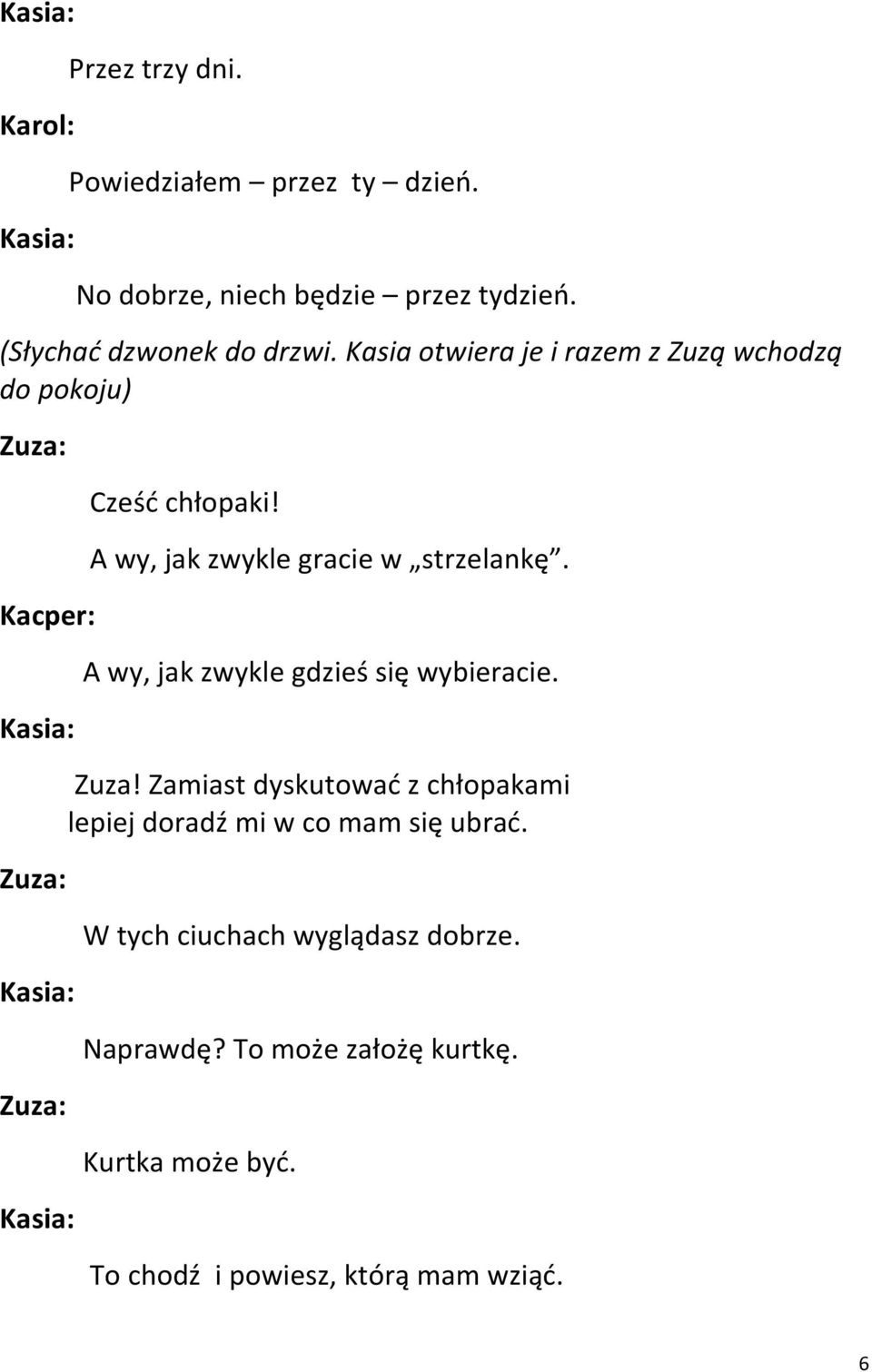 Kasia:

Przez trzy dni.

Karol:

Powiedziałem – przez ty – dzień.

Kasia:

No dobrze, niech będzie – przez tydzień.

(Słychać dzwonek do drzwi. Kasia otwiera je i razem z Zuzą wchodzą do pokoju)

Zuza:

Cześć chłopaki!

A wy, jak zwykle gracie w „strzelankę”.

Kacper:

A wy, jak zwykle gdzieś się wybieracie.

Kasia:

Zuza! Zamiast dyskutować z chłopakami lepiej doradź mi w co mam się ubrać.

Zuza:

W tych ciuchach wyglądasz dobrze.

Kasia:

Naprawdę? To może założę kurtkę.

Zuza:

Kurtka może być.

Kasia:

To chodź i powiesz, którą mam wziąć.

6